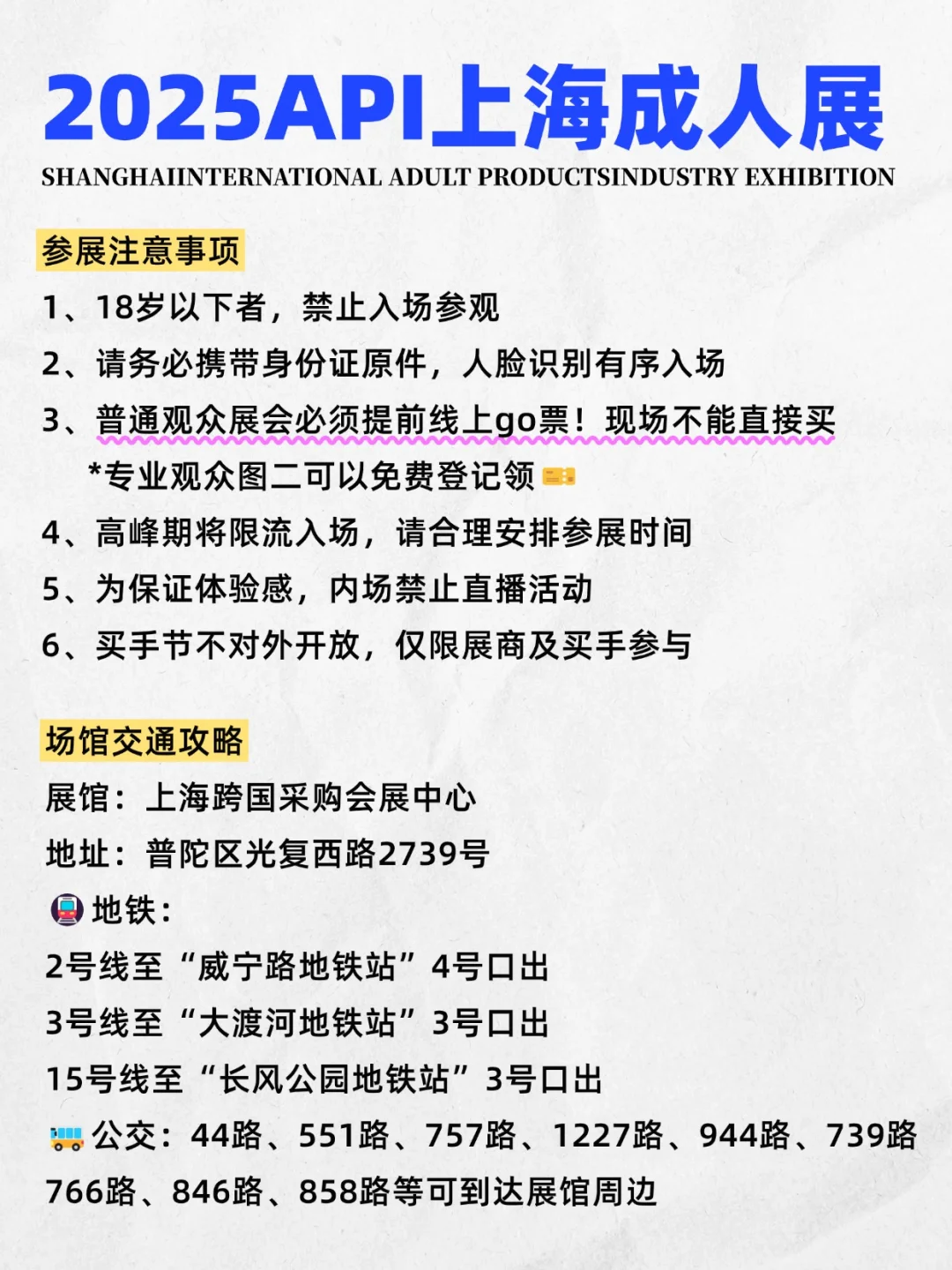 2025API上海成人展

SHANGHAIINTERNATIONAL ADULT PRODUCTSINDUSTRY EXHIBITION

参展注意事项

1、18岁以下者，禁止入场参观

2、请务必携带身份证原件，人脸识别有序入场

3、普通观众展会必须提前线上go票！现场不能直接买

*专业观众图二可以免费登记领

4、高峰期将限流入场，请合理安排参展时间

5、为保证体验感，内场禁止直播活动

6、买手节不对外开放，仅限展商及买手参与

场馆交通攻略

展馆：上海跨国采购会展中心

地址：普陀区光复西路2739号

地铁：

2号线至“威宁路地铁站”4号口出

3号线至“大渡河地铁站”3号口出

15号线至“长风公园地铁站”3号口出

公交：44路、551路、757路、1227路、944路、739路 766路、846路、858路等可到达展馆周边